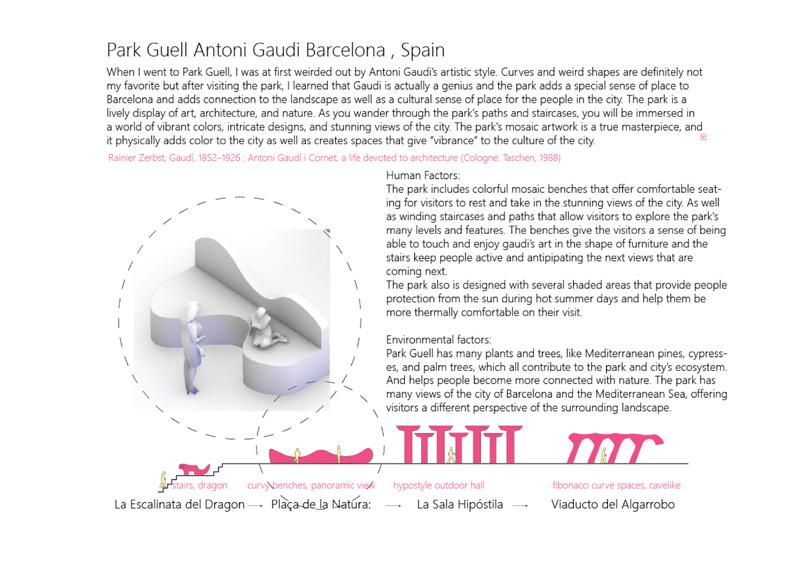 Park Guell Antoni Gaudi Barcelona , Spain

When I went to Park Guell, I was at first weirded out by Antoni Gaudi's artistic style. Curves and weird shapes are definitely not my favorite but after visiting the park, I learned that Gaudi is actually a genius and the park adds a special sense of place to Barcelona and adds connection to the landscape as well as a cultural sense of place for the people in the city. The park is a lively display of art, architecture, and nature. As you wander through the park's paths and staircases, you will be immersed in a world of vibrant colors, intricate designs, and stunning views of the city. The park's mosaic artwork is a true masterpiece, and it physically adds color to the city as well as creates spaces that give "vibrance" to the culture of the city.

Rainier Zerbst, Gaudí, 1852–1926 : Antoni Gaudí i Cornet, a life devoted to architecture (Cologne: Taschen, 1988)

Human Factors:
The park includes colorful mosaic benches that offer comfortable seating for visitors to rest and take in the stunning views of the city. As well as winding staircases and paths that allow visitors to explore the park's many levels and features. The benches give the visitors a sense of being able to touch and enjoy gaudi's art in the shape of furniture and the stairs keep people active and antipipating the next views that are coming next.
The park also is designed with several shaded areas that provide people protection from the sun during hot summer days and help them be more thermally comfortable on their visit.

Environmental factors:
Park Guell has many plants and trees, like Mediterranean pines, cypresses, and palm trees, which all contribute to the park and city's ecosystem. And helps people become more connected with nature. The park has many views of the city of Barcelona and the Mediterranean Sea, offering visitors a different perspective of the surrounding landscape.

stairs, dragon
curvy benches, panoramic view
hypostyle outdoor hall
fibonacci curve spaces, cavelike

La Escalinata del Dragon → Plaça de la Natura: → La Sala Hipóstila → Viaducto del Algarrobo